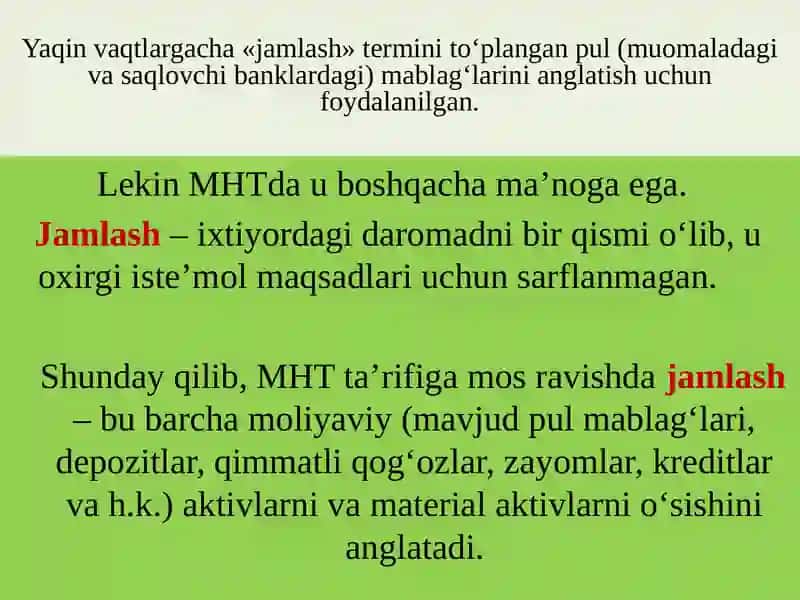 Yaqin vaqtlargacha «jamlash» termini to‘plangan pul (muomaladagi va saqlovchi banklardagi) mablag‘larini anglatish uchun foydalanilgan.

Lekin MHTda u boshqacha ma’noga ega.

Jamlash – ixtiyordagi daromadni bir qismi o‘lib, u oxirgi iste’mol maqsadlari uchun sarflanmagan.

Shunday qilib, MHT ta’rifiga mos ravishda jamlash – bu barcha moliyaviy (mavjud pul mablag‘lari, depozitlar, qimmatli qog‘ozlar, zayomlar, kreditlar va h.k.) aktivlarni va material aktivlarni o‘sishini anglatadi.